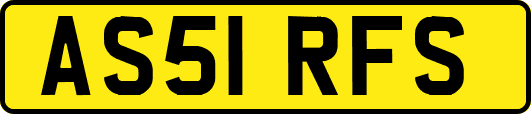 AS51 RFS